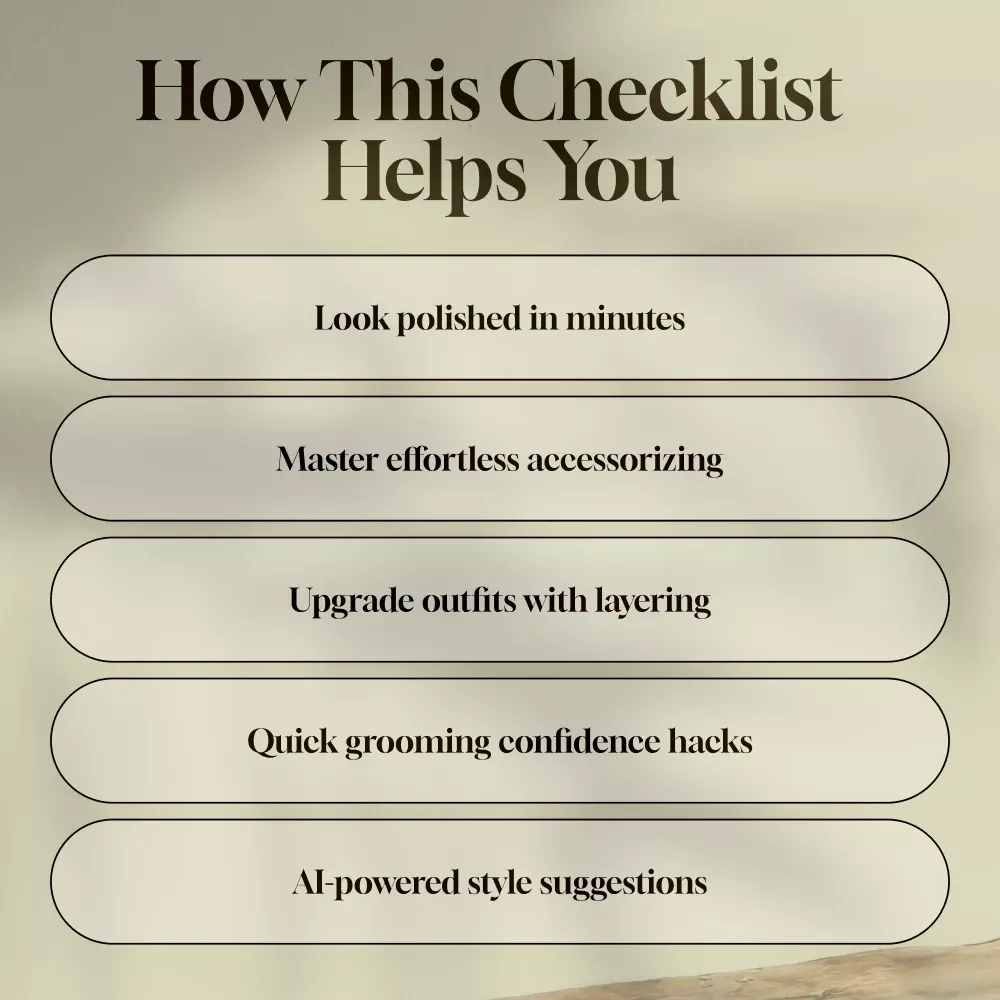 How This Checklist Helps You

Look polished in minutes

Master effortless accessorizing

Upgrade outfits with layering

Quick grooming confidence hacks

AI-powered style suggestions